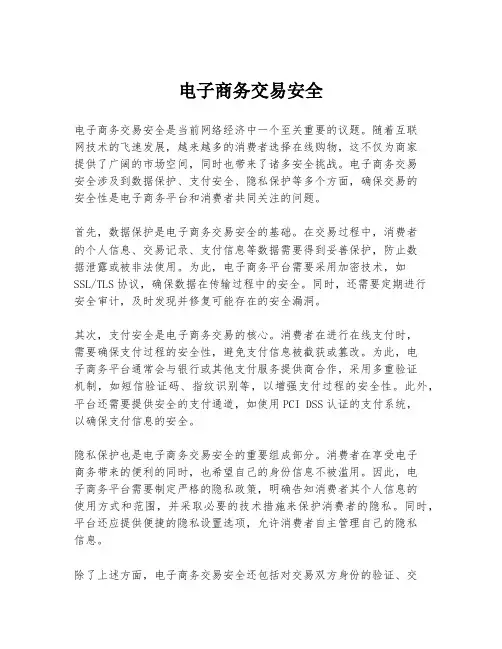 电子商务交易安全

电子商务交易安全是当前网络经济中一个至关重要的议题。随着互联网技术的飞速发展，越来越多的消费者选择在线购物，这不仅为商家提供了广阔的市场空间，同时也带来了诸多安全挑战。电子商务交易安全涉及到数据保护、支付安全、隐私保护等多个方面，确保交易的安全性是电子商务平台和消费者共同关注的问题。

首先，数据保护是电子商务交易安全的基础。在交易过程中，消费者的个人信息、交易记录、支付信息等数据需要得到妥善保护，防止数据泄露或被非法使用。为此，电子商务平台需要采用加密技术，如SSL/TLS协议，确保数据在传输过程中的安全。同时，还需要定期进行安全审计，及时发现并修复可能存在的安全漏洞。

其次，支付安全是电子商务交易的核心。消费者在进行在线支付时，需要确保支付过程的安全性，避免支付信息被截获或篡改。为此，电子商务平台通常会与银行或其他支付服务提供商合作，采用多重验证机制，如短信验证码、指纹识别等，以增强支付过程的安全性。此外，平台还需要提供安全的支付通道，如使用PCI DSS认证的支付系统，以确保支付信息的安全。

隐私保护也是电子商务交易安全的重要组成部分。消费者在享受电子商务带来的便利的同时，也希望自己的身份信息不被滥用。因此，电子商务平台需要制定严格的隐私政策，明确告知消费者其个人信息的使用方式和范围，并采取必要的技术措施来保护消费者的隐私。同时，平台还应提供便捷的隐私设置选项，允许消费者自主管理自己的隐私信息。

除了上述方面，电子商务交易安全还包括对交易双方身份的验证、交